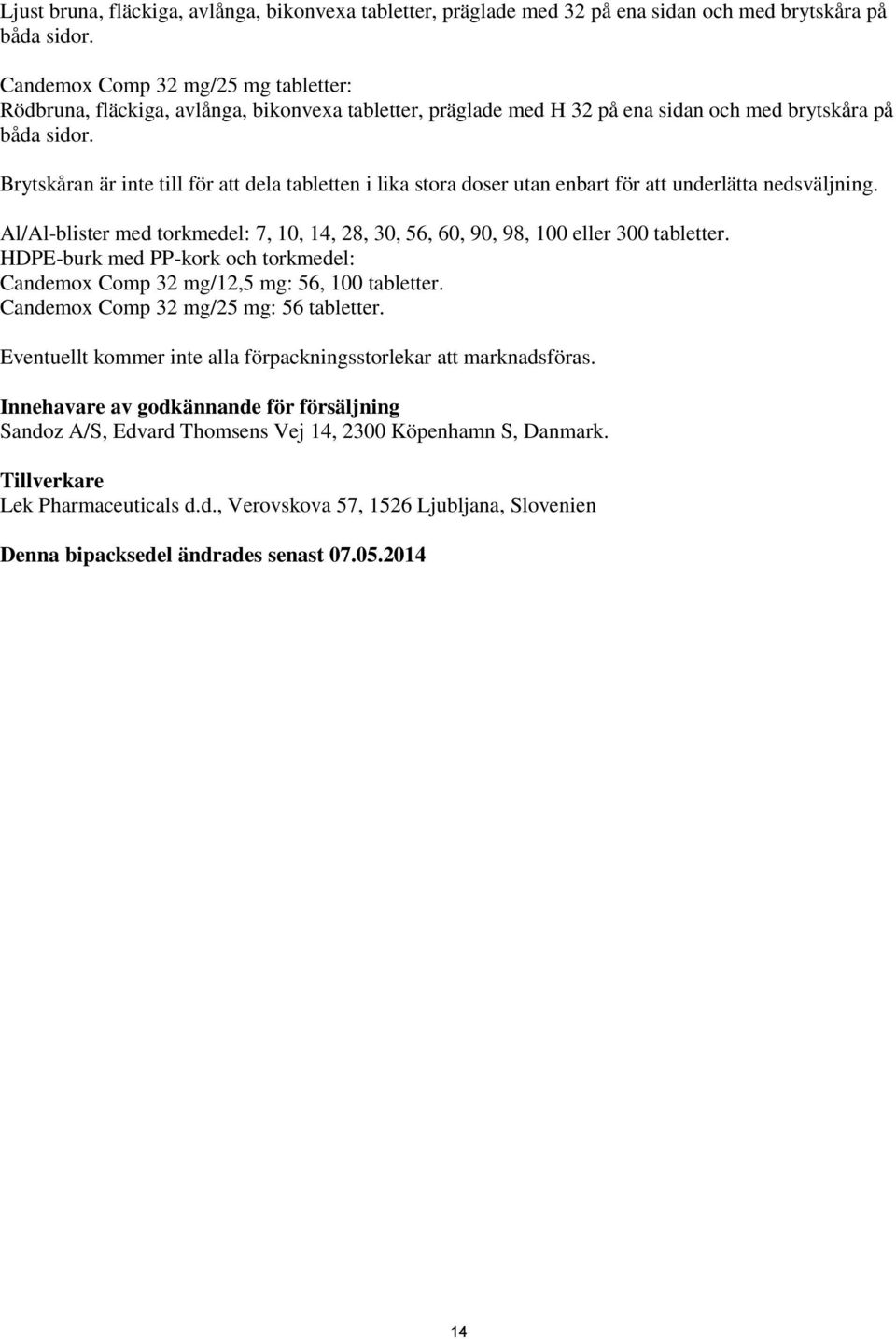 Ljust bruna, fläckiga, avlånga, bikonvexa tabletter, präglade med 32 på ena sidan och med brytskåra på båda sidor.

Candemox Comp 32 mg/25 mg tabletter:
Rödbruna, fläckiga, avlånga, bikonvexa tabletter, präglade med H 32 på ena sidan och med brytskåra på båda sidor.

Brytskåran är inte till för att dela tabletten i lika stora doser utan enbart för att underlätta nedsväljning.

Al/Al-blister med torkmedel: 7, 10, 14, 28, 30, 56, 60, 90, 98, 100 eller 300 tabletter.
HDPE-burk med PP-kork och torkmedel:
Candemox Comp 32 mg/12,5 mg: 56, 100 tabletter.
Candemox Comp 32 mg/25 mg: 56 tabletter.

Eventuellt kommer inte alla förpackningsstorlekar att marknadsföras.

Innehavare av godkännande för försäljning
Sandoz A/S, Edvard Thomsens Vej 14, 2300 Köpenhamn S, Danmark.

Tillverkare
Lek Pharmaceuticals d.d., Verovskova 57, 1526 Ljubljana, Slovenien

Denna bipacksedel ändrades senast 07.05.2014

14